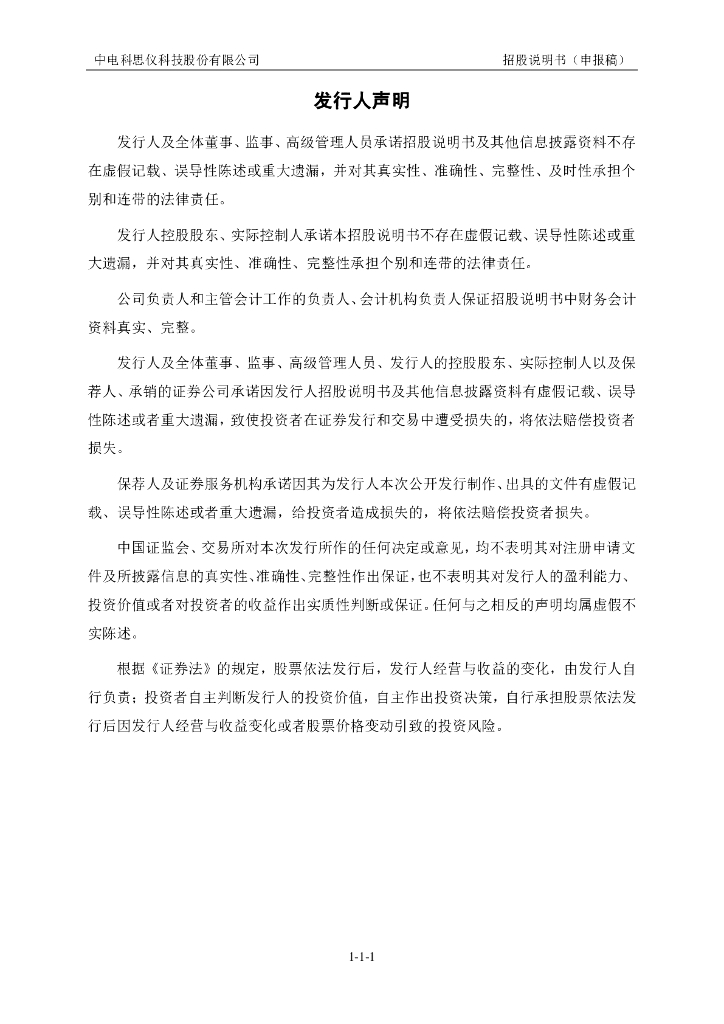 中电科思仪科技股份有限公司

招股说明书（申报稿）

发行人声明

发行人及全体董事、监事、高级管理人员承诺招股说明书及其他信息披露资料不存在虚假记载、误导性陈述或重大遗漏，并对其真实性、准确性、完整性、及时性承担个别和连带的法律责任。

发行人控股股东、实际控制人承诺本招股说明书不存在虚假记载、误导性陈述或重大遗漏，并对其真实性、准确性、完整性承担个别和连带的法律责任。

公司负责人和主管会计工作的负责人、会计机构负责人保证招股说明书中财务会计资料真实、完整。

发行人及全体董事、监事、高级管理人员、发行人的控股股东、实际控制人以及保荐人、承销的证券公司承诺因发行人招股说明书及其他信息披露资料有虚假记载、误导性陈述或者重大遗漏，致使投资者在证券发行和交易中遭受损失的，将依法赔偿投资者损失。

保荐人及证券服务机构承诺因其为发行人本次公开发行制作、出具的文件有虚假记载、误导性陈述或者重大遗漏，给投资者造成损失的，将依法赔偿投资者损失。

中国证监会、交易所对本次发行所作的任何决定或意见，均不表明其对注册申请文件及所披露信息的真实性、准确性、完整性作出保证，也不表明其对发行人的盈利能力、投资价值或者对投资者的收益作出实质性判断或保证。任何与之相反的声明均属虚假不实陈述。

根据《证券法》的规定，股票依法发行后，发行人经营与收益的变化，由发行人自行负责；投资者自主判断发行人的投资价值，自主作出投资决策，自行承担股票依法发行后因发行人经营与收益变化或者股票价格变动引致的投资风险。

1-1-1